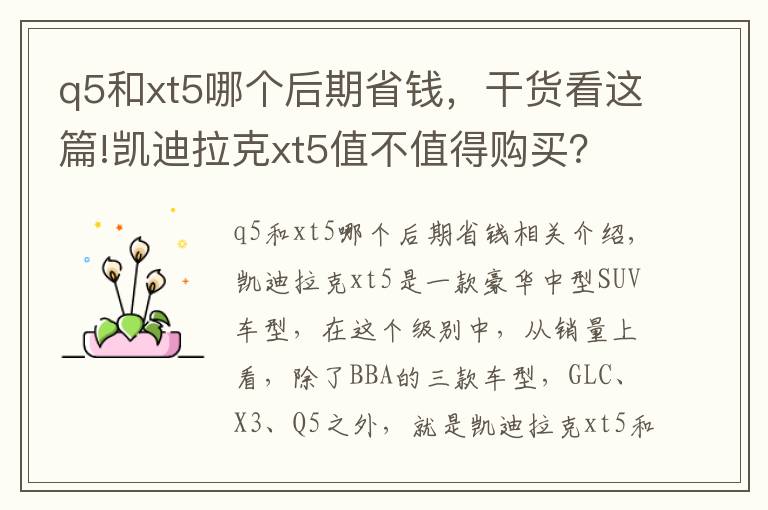 q5和xt5哪个后期省钱，干货看这篇!凯迪拉克xt5值不值得购买?

q5和xt5哪个后期省钱相关介绍，凯迪拉克xt5是一款豪华中型SUV车型，在这个级别中，从销量上看，除了BBA的三款车型，GLC、X3、Q5之外，就是凯迪拉克xt5和